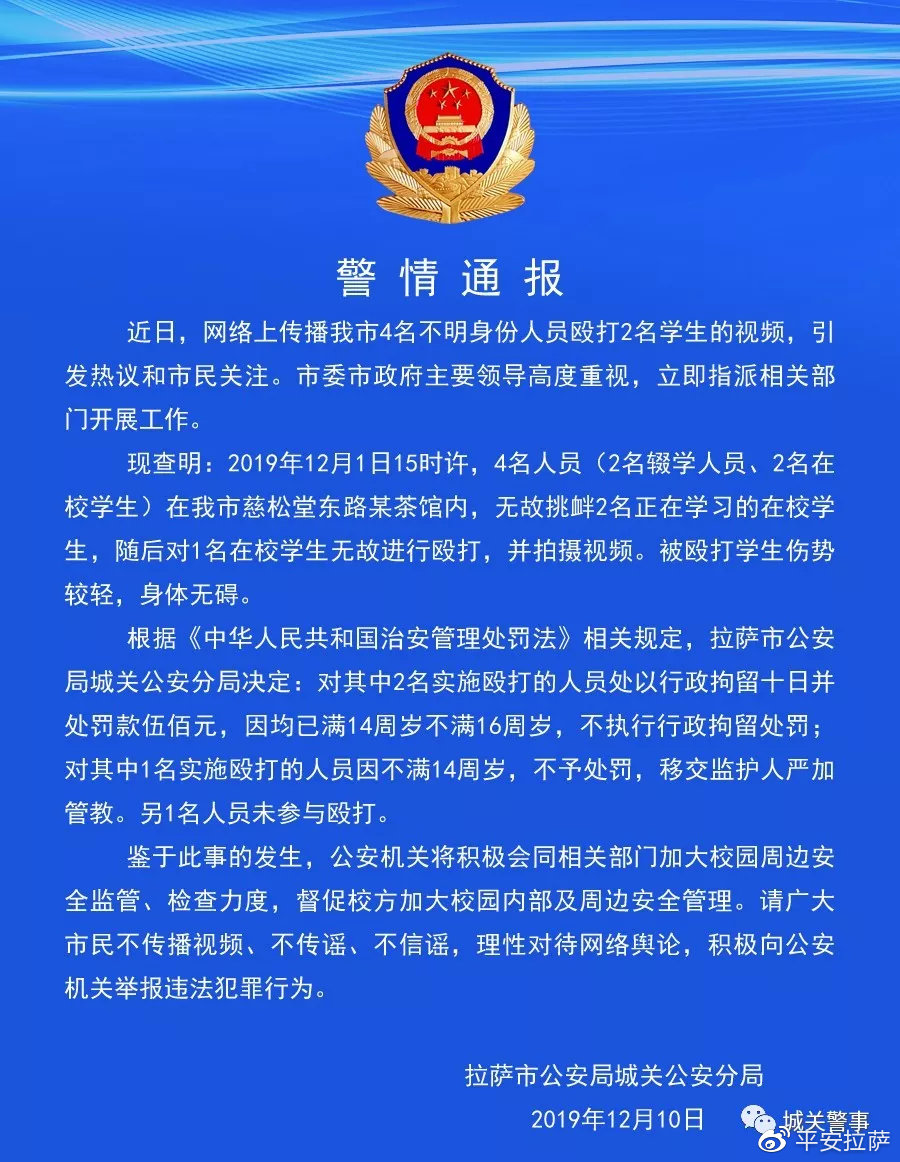 警情通报

近日，网络上传播我市4名不明身份人员殴打2名学生的视频，引发热议和市民关注。市委市政府主要领导高度重视，立即指派相关部门开展工作。

现查明：2019年12月1日15时许，4名人员（2名辍学人员、2名在校学生）在我市慈松堂东路某茶馆内，无故挑衅2名正在学习的在校学生，随后对1名在校学生无故进行殴打，并拍摄视频。被殴打学生伤势较轻，身体无碍。

根据《中华人民共和国治安管理处罚法》相关规定，拉萨市公安局城关公安分局决定：对其中2名实施殴打的人员处以行政拘留十日并处罚款伍佰元，因均已满14周岁不满16周岁，不执行行政拘留处罚；对其中1名实施殴打的人员因不满14周岁，不予处罚，移交监护人严加管教。另1名人员未参与殴打。

鉴于此事的发生，公安机关将积极会同相关部门加大校园周边安全监管、检查力度，督促校方加大校园内部及周边安全管理。请广大市民不传播视频、不传谣、不信谣，理性对待网络舆论，积极向公安机关举报违法犯罪行为。

拉萨市公安局城关公安分局
2019年12月10日

城关警事
平安拉萨